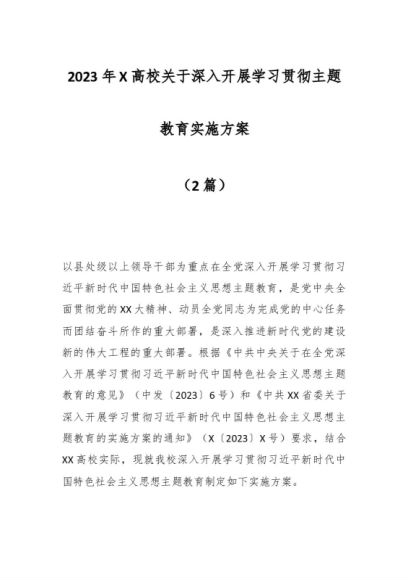 2023年X高校关于深入开展学习贯彻主题

教育实施方案

（2篇）

以县处级以上领导干部为重点在全党深入开展学习贯彻习近平新时代中国特色社会主义思想主题教育，是党中央全面贯彻党的XX大精神、动员全党同志为完成党的中心任务而团结奋斗所作的重大部署，是深入推进新时代党的建设新的伟大工程的重大部署。根据《中共中央关于在全党深入开展学习贯彻习近平新时代中国特色社会主义思想主题教育的意见》（中发〔2023〕6号）和《中共XX省委关于深入开展学习贯彻习近平新时代中国特色社会主义思想主题教育的实施方案的通知》（X〔2023〕X号）要求，结合XX高校实际，现就我校深入开展学习贯彻习近平新时代中国特色社会主义思想主题教育制定如下实施方案。